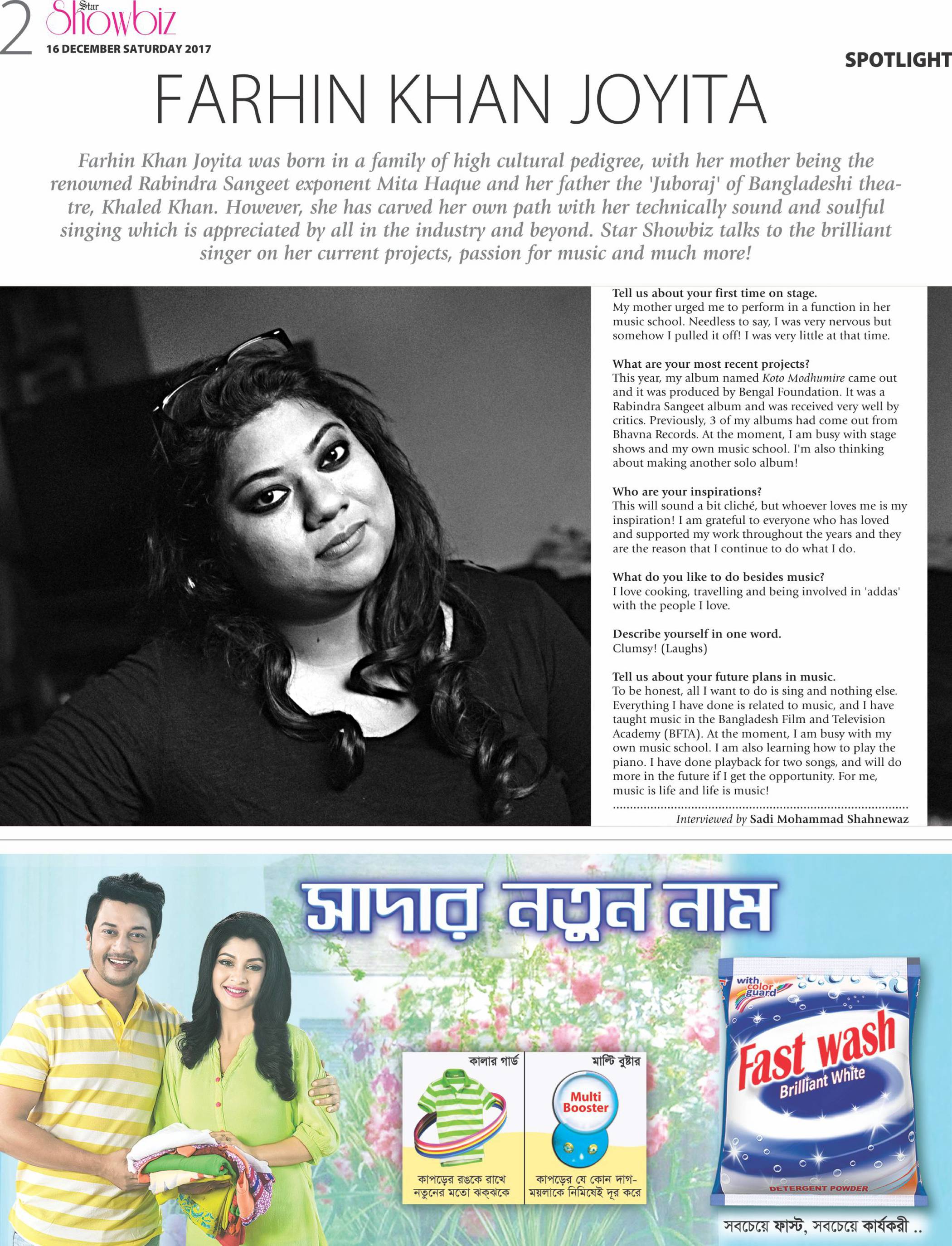 2 Star Showbiz
16 DECEMBER SATURDAY 2017

SPOTLIGHT

FARHIN KHAN JOYITA

Farhin Khan Joyita was born in a family of high cultural pedigree, with her mother being the renowned Rabindra Sangeet exponent Mita Haque and her father the 'Juboraj' of Bangladeshi theatre, Khaled Khan. However, she has carved her own path with her technically sound and soulful singing which is appreciated by all in the industry and beyond. Star Showbiz talks to the brilliant singer on her current projects, passion for music and much more!

Tell us about your first time on stage.
My mother urged me to perform in a function in her music school. Needless to say, I was very nervous but somehow I pulled it off! I was very little at that time.

What are your most recent projects?
This year, my album named Koto Modhumire came out and it was produced by Bengal Foundation. It was a Rabindra Sangeet album and was received very well by critics. Previously, 3 of my albums had come out from Bhavna Records. At the moment, I am busy with stage shows and my own music school. I'm also thinking about making another solo album!

Who are your inspirations?
This will sound a bit cliché, but whoever loves me is my inspiration! I am grateful to everyone who has loved and supported my work throughout the years and they are the reason that I continue to do what I do.

What do you like to do besides music?
I love cooking, travelling and being involved in 'addas' with the people I love.

Describe yourself in one word.
Clumsy! (Laughs)

Tell us about your future plans in music.
To be honest, all I want to do is sing and nothing else. Everything I have done is related to music, and I have taught music in the Bangladesh Film and Television Academy (BFTA). At the moment, I am busy with my own music school. I am also learning how to play the piano. I have done playback for two songs, and will do more in the future if I get the opportunity. For me, music is life and life is music!

Interviewed by Sadi Mohammad Shahnewaz

সাদার নতুন নাম

কালার গার্ড
কাপড়ের রঙকে রাখে নতুনের মতো ঝক্‌ঝকে

মাল্টি বুষ্টার
Multi Booster
কাপড়ের যে কোন দাগ-ময়লাকে নিমিষেই দূর করে

with color guard
Fast wash
Brilliant White
DETERGENT POWDER

সবচেয়ে ফাস্ট, সবচেয়ে কার্যকরী ..